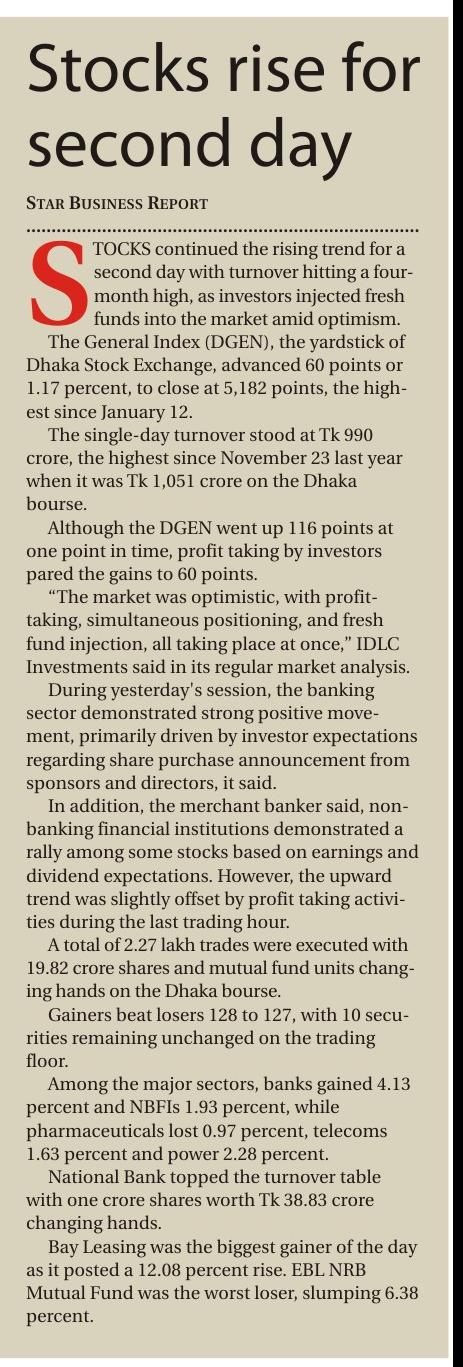 Stocks rise for second day

STAR BUSINESS REPORT

STOCKS continued the rising trend for a second day with turnover hitting a four-month high, as investors injected fresh funds into the market amid optimism.

The General Index (DGEN), the yardstick of Dhaka Stock Exchange, advanced 60 points or 1.17 percent, to close at 5,182 points, the highest since January 12.

The single-day turnover stood at Tk 990 crore, the highest since November 23 last year when it was Tk 1,051 crore on the Dhaka bourse.

Although the DGEN went up 116 points at one point in time, profit taking by investors pared the gains to 60 points.

"The market was optimistic, with profit-taking, simultaneous positioning, and fresh fund injection, all taking place at once," IDLC Investments said in its regular market analysis.

During yesterday's session, the banking sector demonstrated strong positive movement, primarily driven by investor expectations regarding share purchase announcement from sponsors and directors, it said.

In addition, the merchant banker said, non-banking financial institutions demonstrated a rally among some stocks based on earnings and dividend expectations. However, the upward trend was slightly offset by profit taking activities during the last trading hour.

A total of 2.27 lakh trades were executed with 19.82 crore shares and mutual fund units changing hands on the Dhaka bourse.

Gainers beat losers 128 to 127, with 10 securities remaining unchanged on the trading floor.

Among the major sectors, banks gained 4.13 percent and NBFIs 1.93 percent, while pharmaceuticals lost 0.97 percent, telecoms 1.63 percent and power 2.28 percent.

National Bank topped the turnover table with one crore shares worth Tk 38.83 crore changing hands.

Bay Leasing was the biggest gainer of the day as it posted a 12.08 percent rise. EBL NRB Mutual Fund was the worst loser, slumping 6.38 percent.